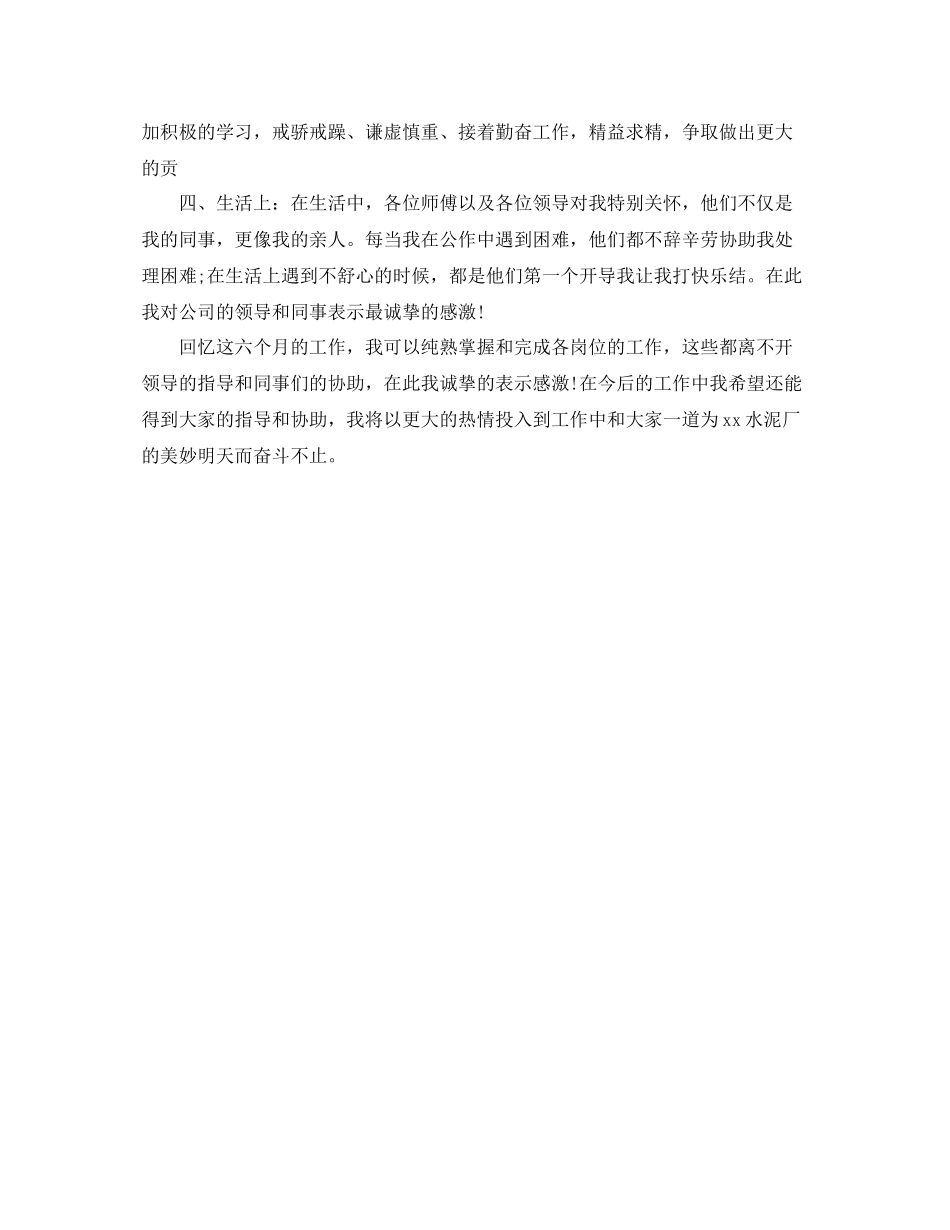 加积极的学习，戒骄戒躁、谦虚慎重、接着勤奋工作，精益求精，争取做出更大的贡

四、生活上：在生活中，各位师傅以及各位领导对我特别关怀，他们不仅是我的同事，更像我的亲人。每当我在公作中遇到困难，他们都不辞辛劳协助我处理困难;在生活上遇到不舒心的时候，都是他们第一个开导我让我打快乐结。在此我对公司的领导和同事表示最诚挚的感激!

回忆这六个月的工作，我可以纯熟掌握和完成各岗位的工作，这些都离不开领导的指导和同事们的协助，在此我诚挚的表示感激!在今后的工作中我希望还能得到大家的指导和协助，我将以更大的热情投入到工作中和大家一道为xx水泥厂的美妙明天而奋斗不止。